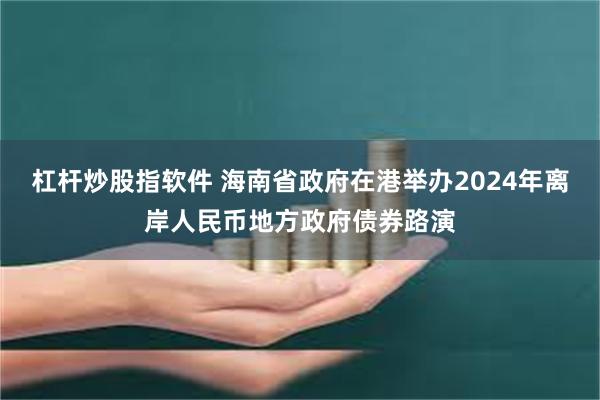 杠杆炒股指软件 海南省政府在港举办2024年离岸人民币地方政府债券路演